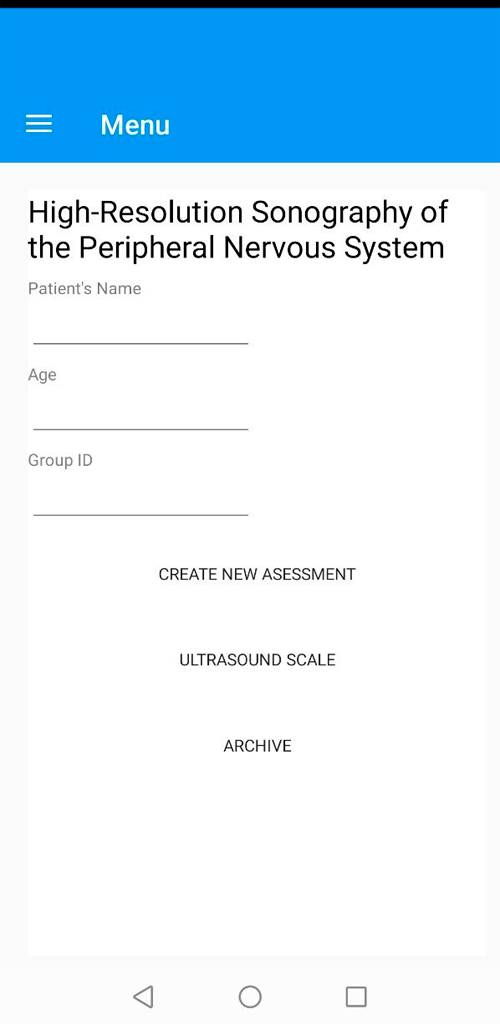 Menu

High-Resolution Sonography of the Peripheral Nervous System

Patient's Name

Age

Group ID

CREATE NEW ASESSMENT

ULTRASOUND SCALE

ARCHIVE